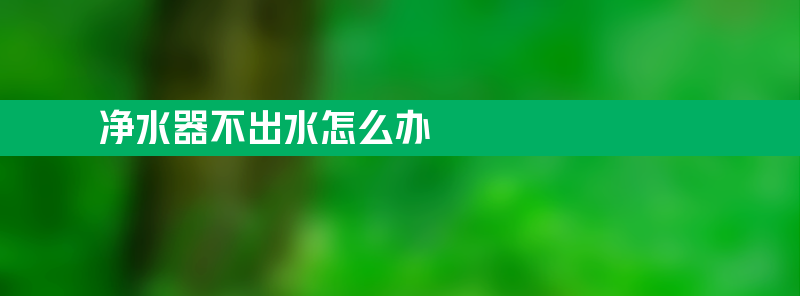 净水器不出水怎么办